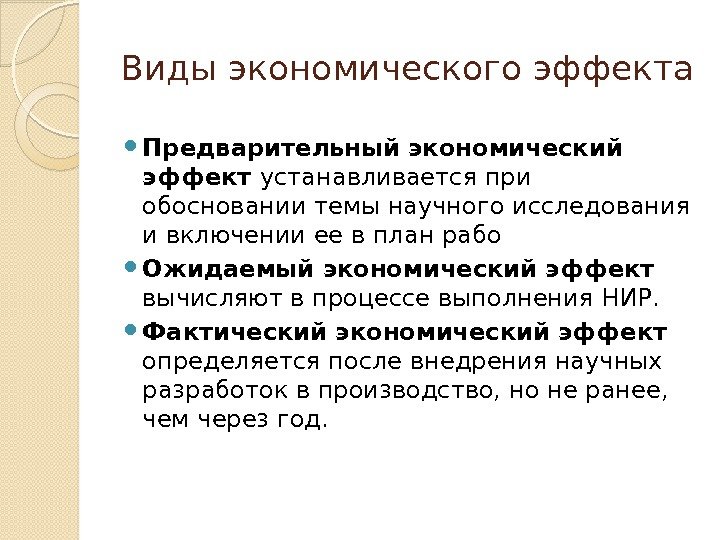 Виды экономического эффекта

• Предварительный экономический эффект устанавливается при обосновании темы научного исследования и включении ее в план рабо

• Ожидаемый экономический эффект вычисляют в процессе выполнения НИР.

• Фактический экономический эффект определяется после внедрения научных разработок в производство, но не ранее, чем через год.